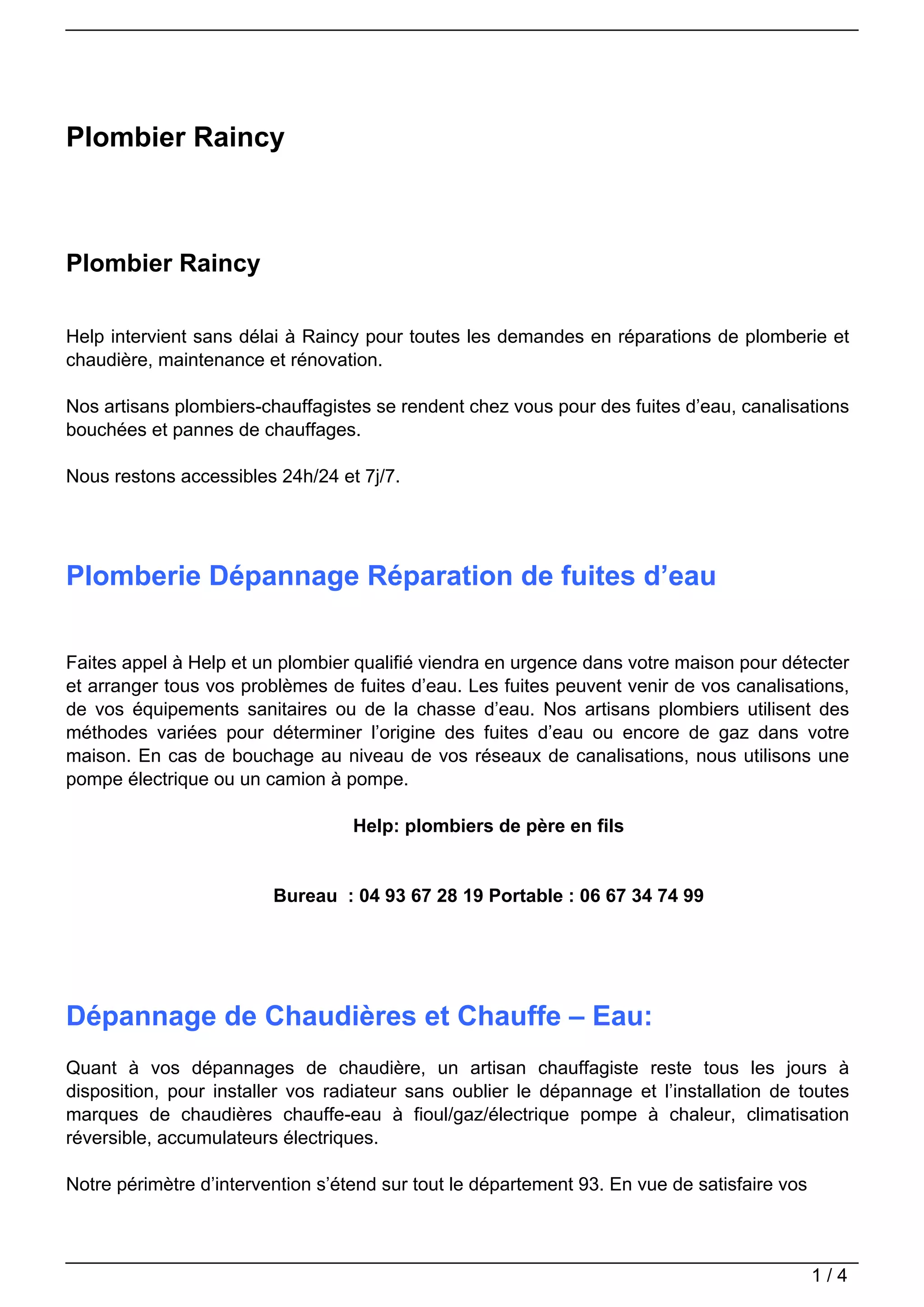 Plombier Raincy

Plombier Raincy

Help intervient sans délai à Raincy pour toutes les demandes en réparations de plomberie et chaudière, maintenance et rénovation.

Nos artisans plombiers-chauffagistes se rendent chez vous pour des fuites d’eau, canalisations bouchées et pannes de chauffages.

Nous restons accessibles 24h/24 et 7j/7.

Plomberie Dépannage Réparation de fuites d’eau

Faites appel à Help et un plombier qualifié viendra en urgence dans votre maison pour détecter et arranger tous vos problèmes de fuites d’eau. Les fuites peuvent venir de vos canalisations, de vos équipements sanitaires ou de la chasse d’eau. Nos artisans plombiers utilisent des méthodes variées pour déterminer l’origine des fuites d’eau ou encore de gaz dans votre maison. En cas de bouchage au niveau de vos réseaux de canalisations, nous utilisons une pompe électrique ou un camion à pompe.

Help: plombiers de père en fils

Bureau : 04 93 67 28 19 Portable : 06 67 34 74 99

Dépannage de Chaudières et Chauffe – Eau:

Quant à vos dépannages de chaudière, un artisan chauffagiste reste tous les jours à disposition, pour installer vos radiateur sans oublier le dépannage et l’installation de toutes marques de chaudières chauffe-eau à fioul/gaz/électrique pompe à chaleur, climatisation réversible, accumulateurs électriques.

Notre périmètre d’intervention s’étend sur tout le département 93. En vue de satisfaire vos

1 / 4